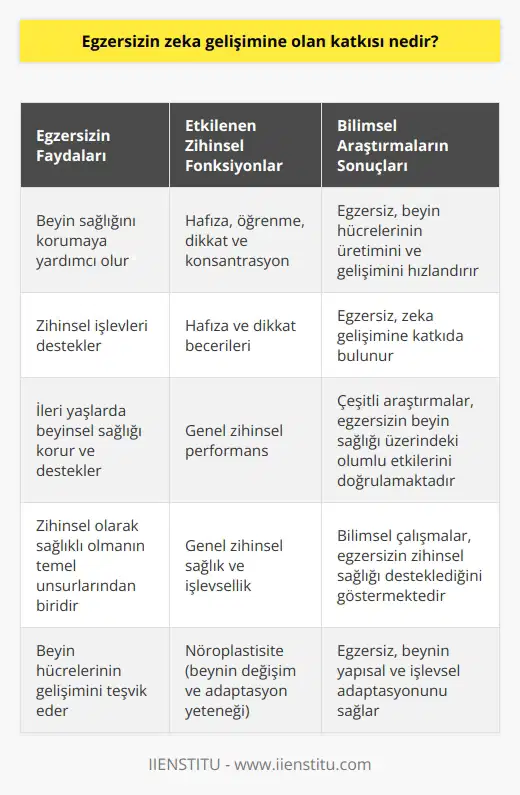 Egzersizin zeka gelişimine olan katkısı nedir?

| Egzersizin Faydaları | Etkilenen Zihinsel Fonksiyonlar | Bilimsel Araştırmaların Sonuçları |
|---|---|---|
| Beyin sağlığını korumaya yardımcı olur | Hafıza, öğrenme, dikkat ve konsantrasyon | Egzersiz, beyin hücrelerinin üretimini ve gelişimini hızlandırır |
| Zihinsel işlevleri destekler | Hafıza ve dikkat becerileri | Egzersiz, zeka gelişimine katkıda bulunur |
| İleri yaşlarda beyinsel sağlığı korur ve destekler | Genel zihinsel performans | Çeşitli araştırmalar, egzersizin beyin sağlığı üzerindeki olumlu etkilerini doğrulamaktadır |
| Zihinsel olarak sağlıklı olmanın temel unsurlarından biridir | Genel zihinsel sağlık ve işlevsellik | Bilimsel çalışmalar, egzersizin zihinsel sağlığı desteklediğini göstermektedir |
| Beyin hücrelerinin gelişimini teşvik eder | Nöroplastisite (beynin değişim ve adaptasyon yeteneği) | Egzersiz, beynin yapısal ve işlevsel adaptasyonunu sağlar |

IIENSTITU - www.iienstitu.com